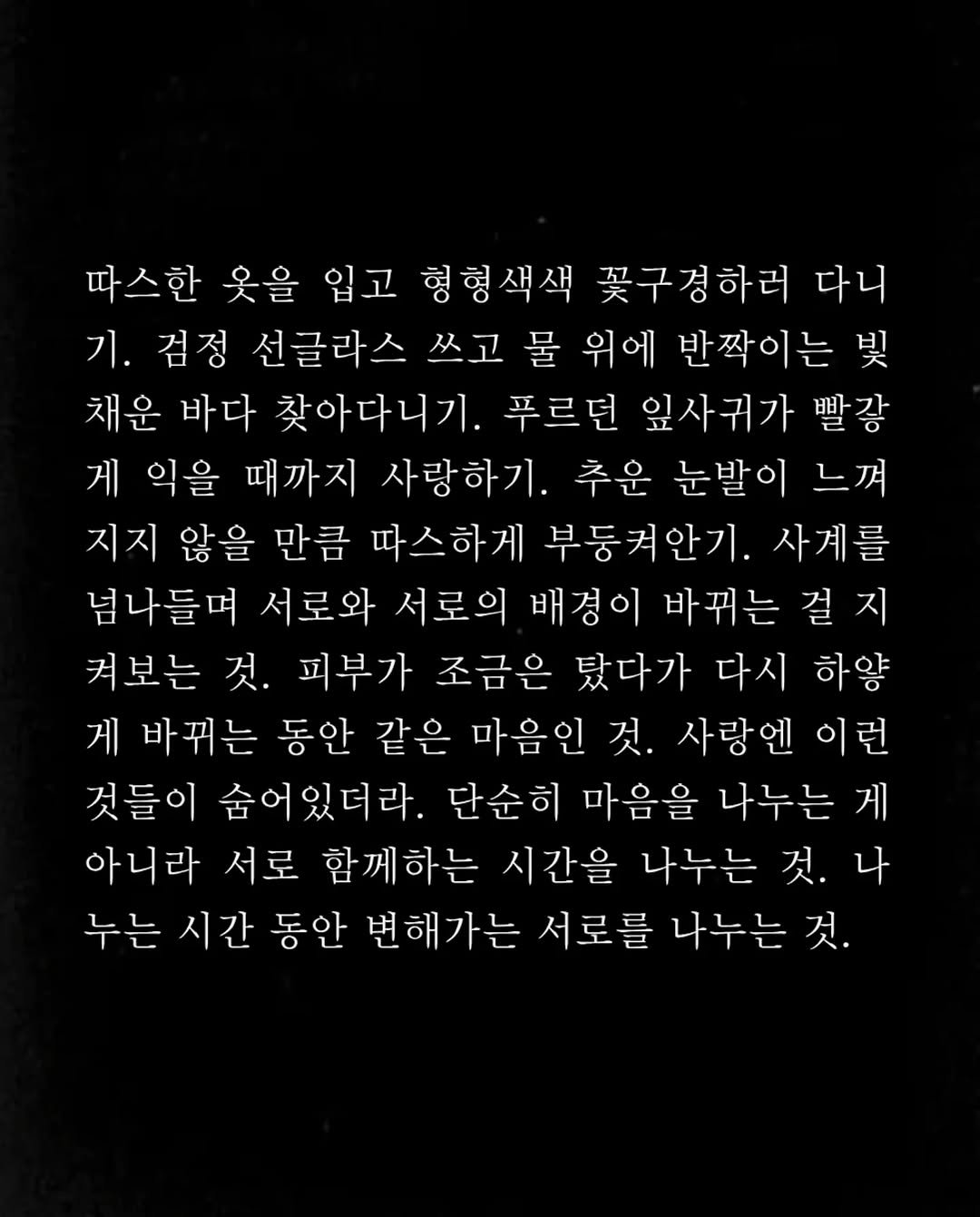 따스한 옷을 입고 형형색색 꽃구경하러 다니기. 검정 선글라스 쓰고 물 위에 반짝이는 빛 채운 바다 찾아다니기. 푸르던 잎사귀가 빨갛게 익을 때까지 사랑하기. 추운 눈발이 느껴지지 않을 만큼 따스하게 부둥켜안기. 사계를 넘나들며 서로와 서로의 배경이 바뀌는 걸 지켜보는 것. 피부가 조금은 탔다가 다시 하얗게 바뀌는 동안 같은 마음인 것. 사랑엔 이런 것들이 숨어있더라. 단순히 마음을 나누는 게 아니라 서로 함께하는 시간을 나누는 것. 나누는 시간 동안 변해가는 서로를 나누는 것.